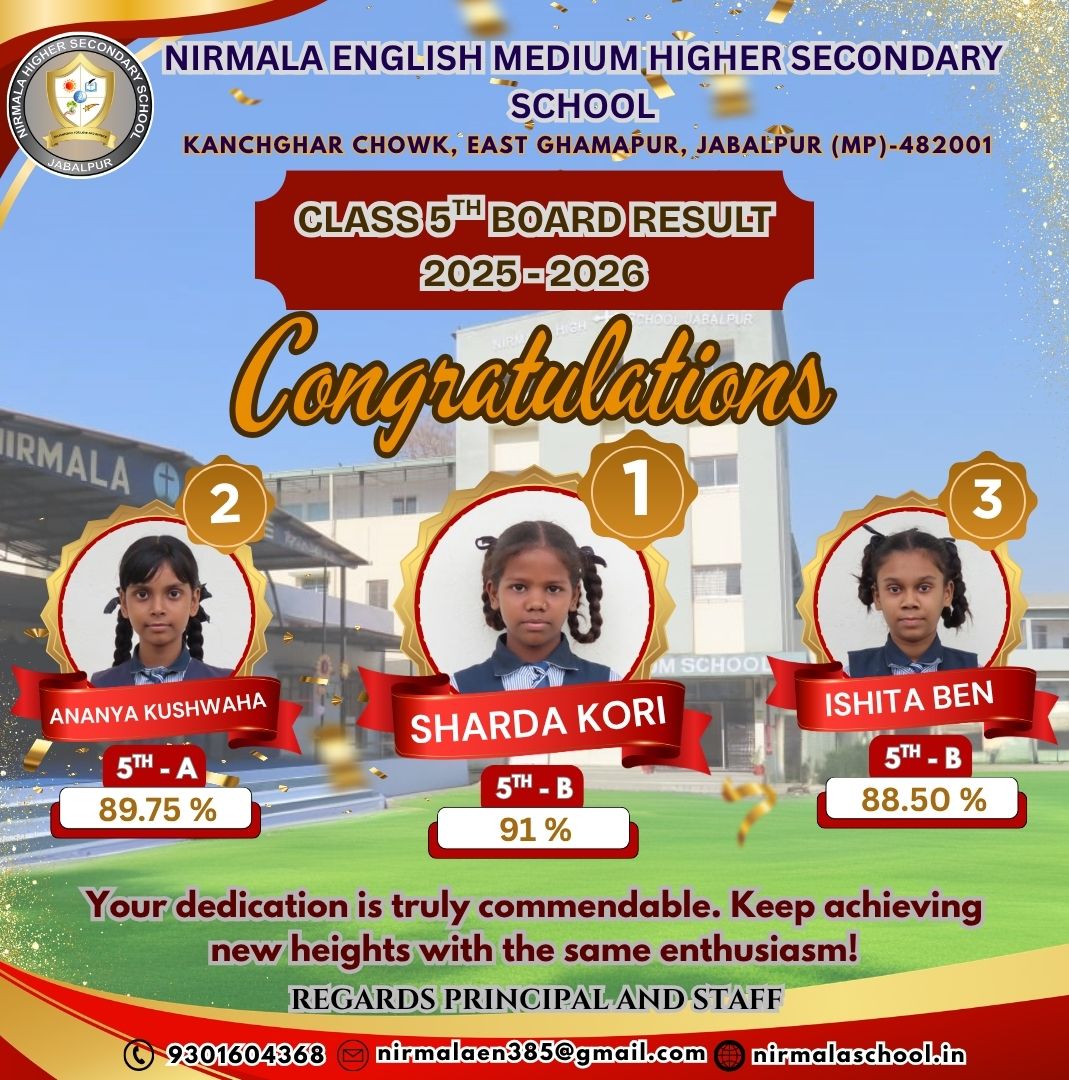 NIRMALA HIGHER SECONDARY SCHOOL
JABALPUR

NIRMALA ENGLISH MEDIUM HIGHER SECONDARY SCHOOL
KANCHGHAR CHOWK, EAST GHAMAPUR, JABALPUR (MP)-482001

CLASS 5TH BOARD RESULT
2025 - 2026

Congratulations

2
ANANYA KUSHWAHA
5TH - A
89.75 %

1
SHARDA KORI
5TH - B
91 %

3
ISHITA BEN
5TH - B
88.50 %

Your dedication is truly commendable. Keep achieving new heights with the same enthusiasm!

REGARDS PRINCIPAL AND STAFF

9301604368 nirmalaen385@gmail.com nirmalaschool.in